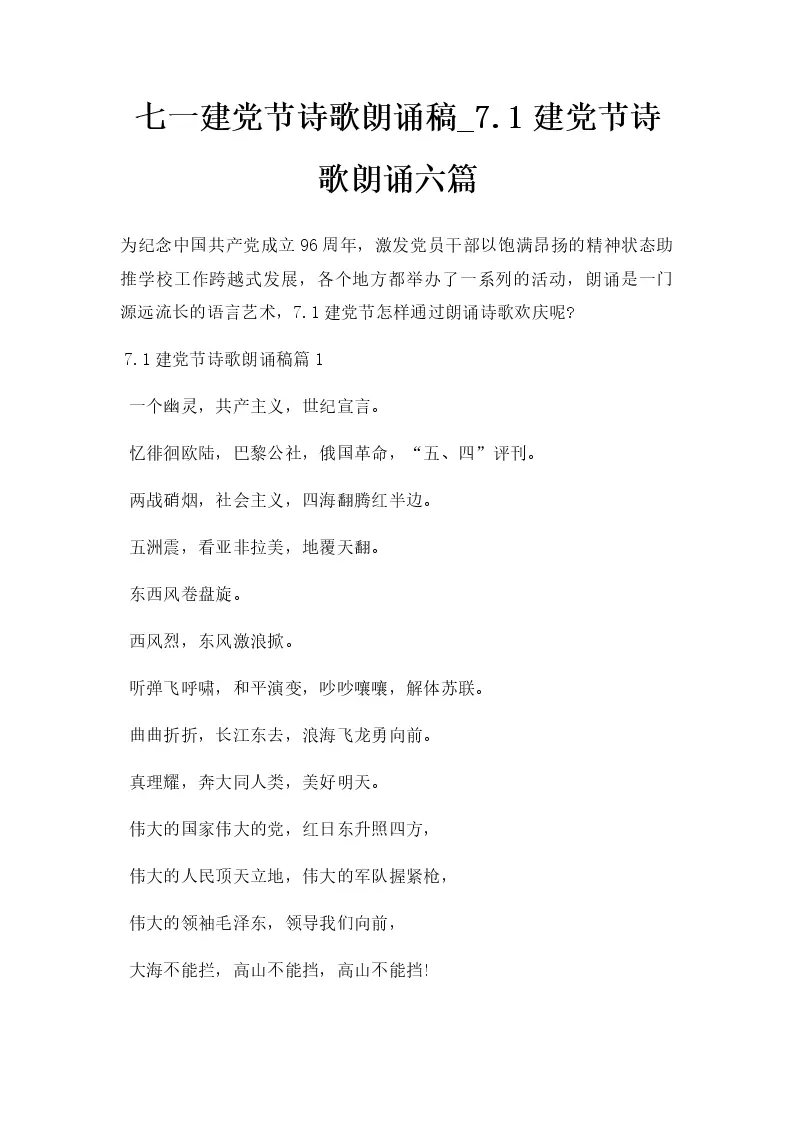 七一建党节诗歌朗诵稿_7.1建党节诗歌朗诵六篇

为纪念中国共产党成立96周年，激发党员干部以饱满昂扬的精神状态助推学校工作跨越式发展，各个地方都举办了一系列的活动，朗诵是一门源远流长的语言艺术，7.1建党节怎样通过朗诵诗歌欢庆呢?

7.1建党节诗歌朗诵稿篇1

一个幽灵，共产主义，世纪宣言。

忆徘徊欧陆，巴黎公社，俄国革命，“五、四”评刊。

两战硝烟，社会主义，四海翻腾红半边。

五洲震，看亚非拉美，地覆天翻。

东西风卷盘旋。

西风烈，东风激浪掀。

听弹飞呼啸，和平演变，吵吵嚷嚷，解体苏联。

曲曲折折，长江东去，浪海飞龙勇向前。

真理耀，奔大同人类，美好明天。

伟大的国家伟大的党，红日东升照四方，

伟大的人民顶天立地，伟大的军队握紧枪，

伟大的领袖毛泽东，领导我们向前，

大海不能拦，高山不能挡，高山不能挡!